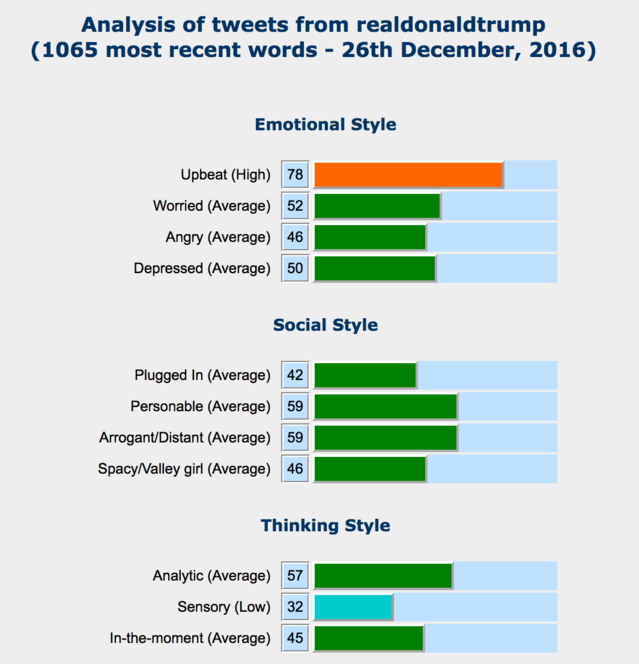 Analysis of tweets from realdonaldtrump
(1065 most recent words - 26th December, 2016)

Emotional Style

Upbeat (High) 78
Worried (Average) 52
Angry (Average) 46
Depressed (Average) 50

Social Style

Plugged In (Average) 42
Personable (Average) 59
Arrogant/Distant (Average) 59
Spacy/Valley girl (Average) 46

Thinking Style

Analytic (Average) 57
Sensory (Low) 32
In-the-moment (Average) 45